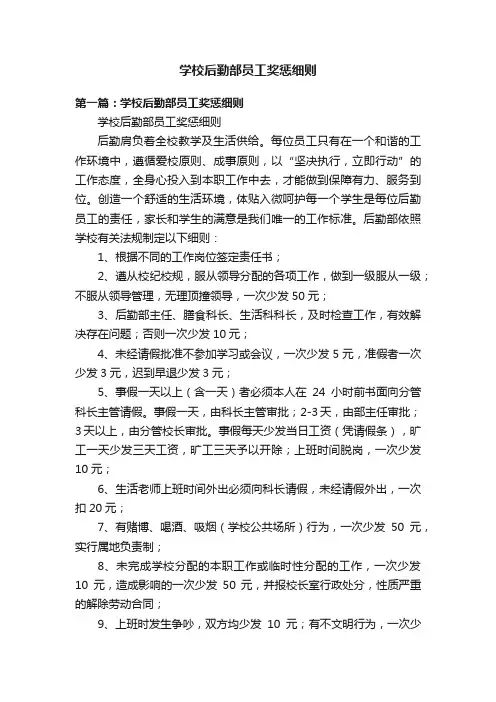 学校后勤部员工奖惩细则

第一篇：学校后勤部员工奖惩细则

学校后勤部员工奖惩细则

后勤肩负着全校教学及生活供给。每位员工只有在一个和谐的工作环境中，遵循爱校原则、成事原则，以“坚决执行，立即行动”的工作态度，全身心投入到本职工作中去，才能做到保障有力、服务到位。创造一个舒适的生活环境，体贴入微呵护每一个学生是每位后勤员工的责任，家长和学生的满意是我们唯一的工作标准。后勤部依照学校有关法规制定以下细则：

1、根据不同的工作岗位签定责任书；

2、遵从校纪校规，服从领导分配的各项工作，做到一级服从一级；不服从领导管理，无理顶撞领导，一次少发 50 元；

3、后勤部主任、膳食科长、生活科科长，及时检查工作，有效解决存在问题；否则一次少发 10 元；

4、未经请假批准不参加学习或会议，一次少发 5 元，准假者一次少发 3 元，迟到早退少发 3 元；

5、事假一天以上（含一天）者必须本人在 24 小时前书面向分管科长主管请假。事假一天，由科长主管审批；2-3 天，由部主任审批；3 天以上，由分管校长审批。事假每天少发当日工资（凭请假条），旷工一天少发三天工资，旷工三天予以开除；上班时间脱岗，一次少发 10 元；

6、生活老师上班时间外出必须向科长请假，未经请假外出，一次扣 20 元；

7、有赌博、喝酒、吸烟（学校公共场所）行为，一次少发 50 元，实行属地负责制；

8、未完成学校分配的本职工作或临时性分配的工作，一次少发 10 元，造成影响的一次少发 50 元，并报校长室行政处分，性质严重的解除劳动合同；

9、上班时发生争吵，双方均少发 10 元；有不文明行为，一次少